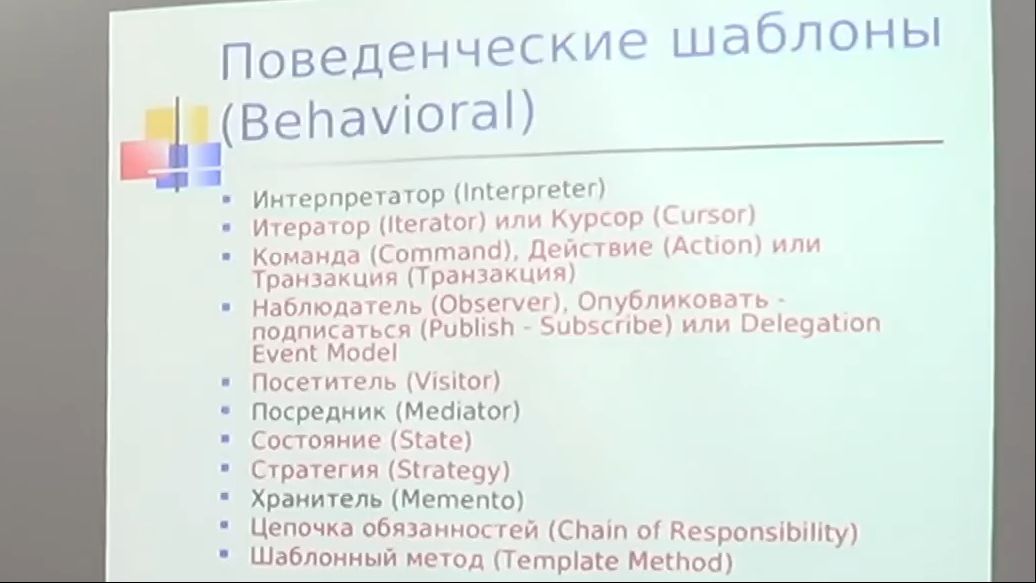 Поведенческие шаблоны (Behavioral)

• Интерпретатор (Interpreter)
• Итератор (Iterator) или Курсор (Cursor)
• Команда (Command), Действие (Action) или Транзакция (Транзакция)
• Наблюдатель (Observer), Опубликовать - подписаться (Publish - Subscribe) или Delegation Event Model
• Посетитель (Visitor)
• Посредник (Mediator)
• Состояние (State)
• Стратегия (Strategy)
• Хранитель (Memento)
• Цепочка обязанностей (Chain of Responsibility)
• Шаблонный метод (Template Method)